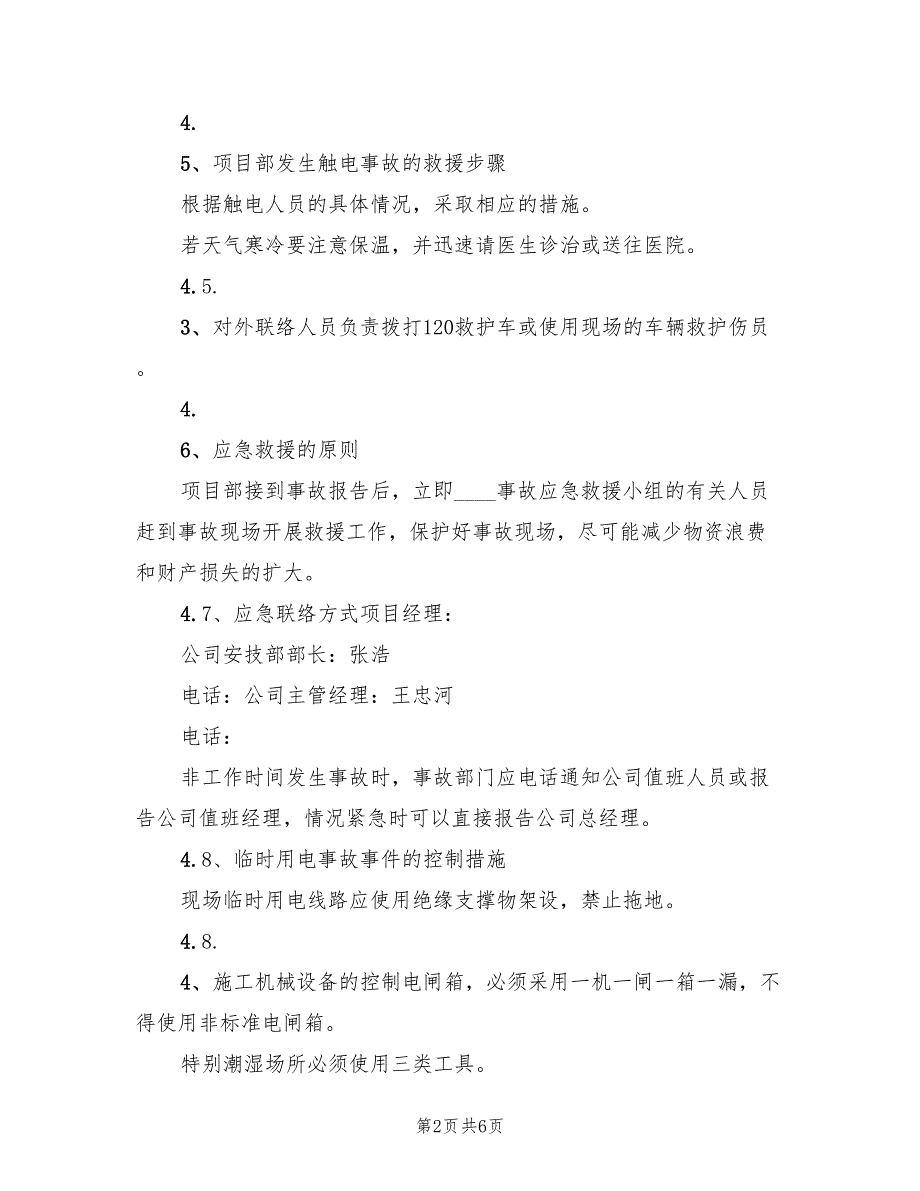 4.

5、项目部发生触电事故的救援步骤

根据触电人员的具体情况，采取相应的措施。

若天气寒冷要注意保温，并迅速请医生诊治或送往医院。

4.5.

3、对外联络人员负责拨打120救护车或使用现场的车辆救护伤员。

4.

6、应急救援的原则

项目部接到事故报告后，立即____事故应急救援小组的有关人员赶到事故现场开展救援工作，保护好事故现场，尽可能减少物资浪费和财产损失的扩大。

4.7、应急联络方式项目经理：

公司安技部部长：张浩

电话：公司主管经理：王忠河

电话：

非工作时间发生事故时，事故部门应电话通知公司值班人员或报告公司值班经理，情况紧急时可以直接报告公司总经理。

4.8、临时用电事故事件的控制措施

现场临时用电线路应使用绝缘支撑物架设，禁止拖地。

4.8.

4、施工机械设备的控制电闸箱，必须采用一机一闸一箱一漏，不得使用非标准电闸箱。

特别潮湿场所必须使用三类工具。

第2页 共6页